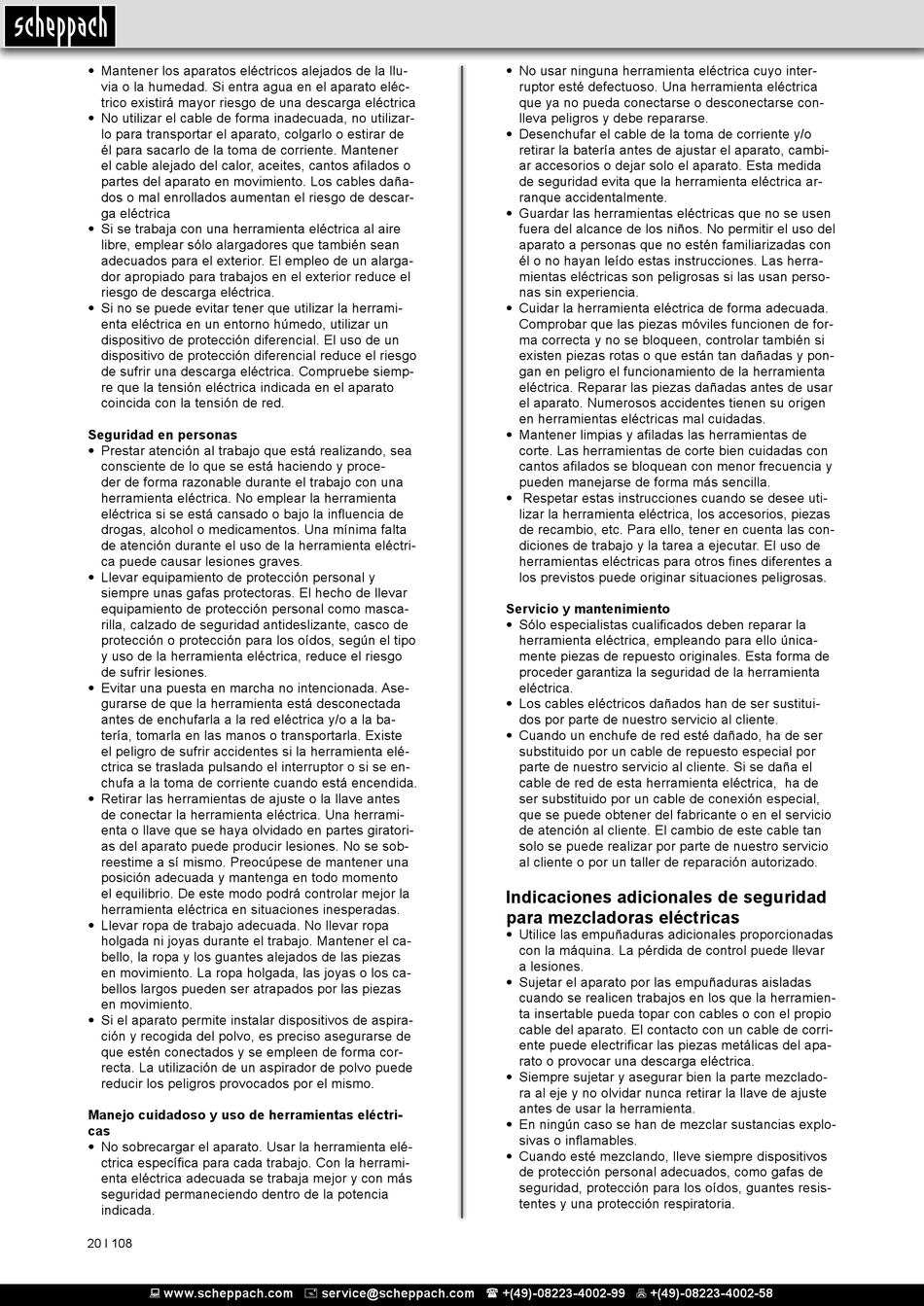 scheppach

• Mantener los aparatos eléctricos alejados de la lluvia o la humedad. Si entra agua en el aparato eléctrico existirá mayor riesgo de una descarga eléctrica
• No utilizar el cable de forma inadecuada, no utilizarlo para transportar el aparato, colgarlo o estirar de él para sacarlo de la toma de corriente. Mantener el cable alejado del calor, aceites, cantos afilados o partes del aparato en movimiento. Los cables dañados o mal enrollados aumentan el riesgo de descarga eléctrica
• Si se trabaja con una herramienta eléctrica al aire libre, emplear sólo alargadores que también sean adecuados para el exterior. El empleo de un alargador apropiado para trabajos en el exterior reduce el riesgo de descarga eléctrica.
• Si no se puede evitar tener que utilizar la herramienta eléctrica en un entorno húmedo, utilizar un dispositivo de protección diferencial. El uso de un dispositivo de protección diferencial reduce el riesgo de sufrir una descarga eléctrica. Compruebe siempre que la tensión eléctrica indicada en el aparato coincida con la tensión de red.

Seguridad en personas
• Prestar atención al trabajo que está realizando, sea consciente de lo que se está haciendo y proceder de forma razonable durante el trabajo con una herramienta eléctrica. No emplear la herramienta eléctrica si se está cansado o bajo la influencia de drogas, alcohol o medicamentos. Una mínima falta de atención durante el uso de la herramienta eléctrica puede causar lesiones graves.
• Llevar equipamiento de protección personal y siempre unas gafas protectoras. El hecho de llevar equipamiento de protección personal como mascarilla, calzado de seguridad antideslizante, casco de protección o protección para los oídos, según el tipo y uso de la herramienta eléctrica, reduce el riesgo de sufrir lesiones.
• Evitar una puesta en marcha no intencionada. Asegurarse de que la herramienta está desconectada antes de enchufarla a la red eléctrica y/o a la batería, tomarla en las manos o transportarla. Existe el peligro de sufrir accidentes si la herramienta eléctrica se traslada pulsando el interruptor o si se enchufa a la toma de corriente cuando está encendida.
• Retirar las herramientas de ajuste o la llave antes de conectar la herramienta eléctrica. Una herramienta o llave que se haya olvidado en partes giratorias del aparato puede producir lesiones. No se sobreestime a sí mismo. Preocúpese de mantener una posición adecuada y mantenga en todo momento el equilibrio. De este modo podrá controlar mejor la herramienta eléctrica en situaciones inesperadas.
• Llevar ropa de trabajo adecuada. No llevar ropa holgada ni joyas durante el trabajo. Mantener el cabello, la ropa y los guantes alejados de las piezas en movimiento. La ropa holgada, las joyas o los cabellos largos pueden ser atrapados por las piezas en movimiento.
• Si el aparato permite instalar dispositivos de aspiración y recogida del polvo, es preciso asegurarse de que estén conectados y se empleen de forma correcta. La utilización de un aspirador de polvo puede reducir los peligros provocados por el mismo.

Manejo cuidadoso y uso de herramientas eléctricas
• No sobrecargar el aparato. Usar la herramienta eléctrica específica para cada trabajo. Con la herramienta eléctrica adecuada se trabaja mejor y con más seguridad permaneciendo dentro de la potencia indicada.

• No usar ninguna herramienta eléctrica cuyo interruptor esté defectuoso. Una herramienta eléctrica que ya no pueda conectarse o desconectarse conlleva peligros y debe repararse.
• Desenchufar el cable de la toma de corriente y/o retirar la batería antes de ajustar el aparato, cambiar accesorios o dejar solo el aparato. Esta medida de seguridad evita que la herramienta eléctrica arranque accidentalmente.
• Guardar las herramientas eléctricas que no se usen fuera del alcance de los niños. No permitir el uso del aparato a personas que no estén familiarizadas con él o no hayan leído estas instrucciones. Las herramientas eléctricas son peligrosas si las usan personas sin experiencia.
• Cuidar la herramienta eléctrica de forma adecuada. Comprobar que las piezas móviles funcionen de forma correcta y no se bloqueen, controlar también si existen piezas rotas o que están tan dañadas y pongan en peligro el funcionamiento de la herramienta eléctrica. Reparar las piezas dañadas antes de usar el aparato. Numerosos accidentes tienen su origen en herramientas eléctricas mal cuidadas.
• Mantener limpias y afiladas las herramientas de corte. Las herramientas de corte bien cuidadas con cantos afilados se bloquean con menor frecuencia y pueden manejarse de forma más sencilla.
• Respetar estas instrucciones cuando se desee utilizar la herramienta eléctrica, los accesorios, piezas de recambio, etc. Para ello, tener en cuenta las condiciones de trabajo y la tarea a ejecutar. El uso de herramientas eléctricas para otros fines diferentes a los previstos puede originar situaciones peligrosas.

Servicio y mantenimiento
• Sólo especialistas cualificados deben reparar la herramienta eléctrica, empleando para ello únicamente piezas de repuesto originales. Esta forma de proceder garantiza la seguridad de la herramienta eléctrica.
• Los cables eléctricos dañados han de ser sustituidos por parte de nuestro servicio al cliente.
• Cuando un enchufe de red esté dañado, ha de ser substituido por un cable de repuesto especial por parte de nuestro servicio al cliente. Si se daña el cable de red de esta herramienta eléctrica, ha de ser substituido por un cable de conexión especial, que se puede obtener del fabricante o en el servicio de atención al cliente. El cambio de este cable tan solo se puede realizar por parte de nuestro servicio al cliente o por un taller de reparación autorizado.

Indicaciones adicionales de seguridad para mezcladoras eléctricas
• Utilice las empuñaduras adicionales proporcionadas con la máquina. La pérdida de control puede llevar a lesiones.
• Sujetar el aparato por las empuñaduras aisladas cuando se realicen trabajos en los que la herramienta insertable pueda topar con cables o con el propio cable del aparato. El contacto con un cable de corriente puede electrificar las piezas metálicas del aparato o provocar una descarga eléctrica.
• Siempre sujetar y asegurar bien la parte mezcladora al eje y no olvidar nunca retirar la llave de ajuste antes de usar la herramienta.
• En ningún caso se han de mezclar sustancias explosivas o inflamables.
• Cuando esté mezclando, lleve siempre dispositivos de protección personal adecuados, como gafas de seguridad, protección para los oídos, guantes resistentes y una protección respiratoria.

20 I 108

www.scheppach.com service@scheppach.com +(49)-08223-4002-99 +(49)-08223-4002-58